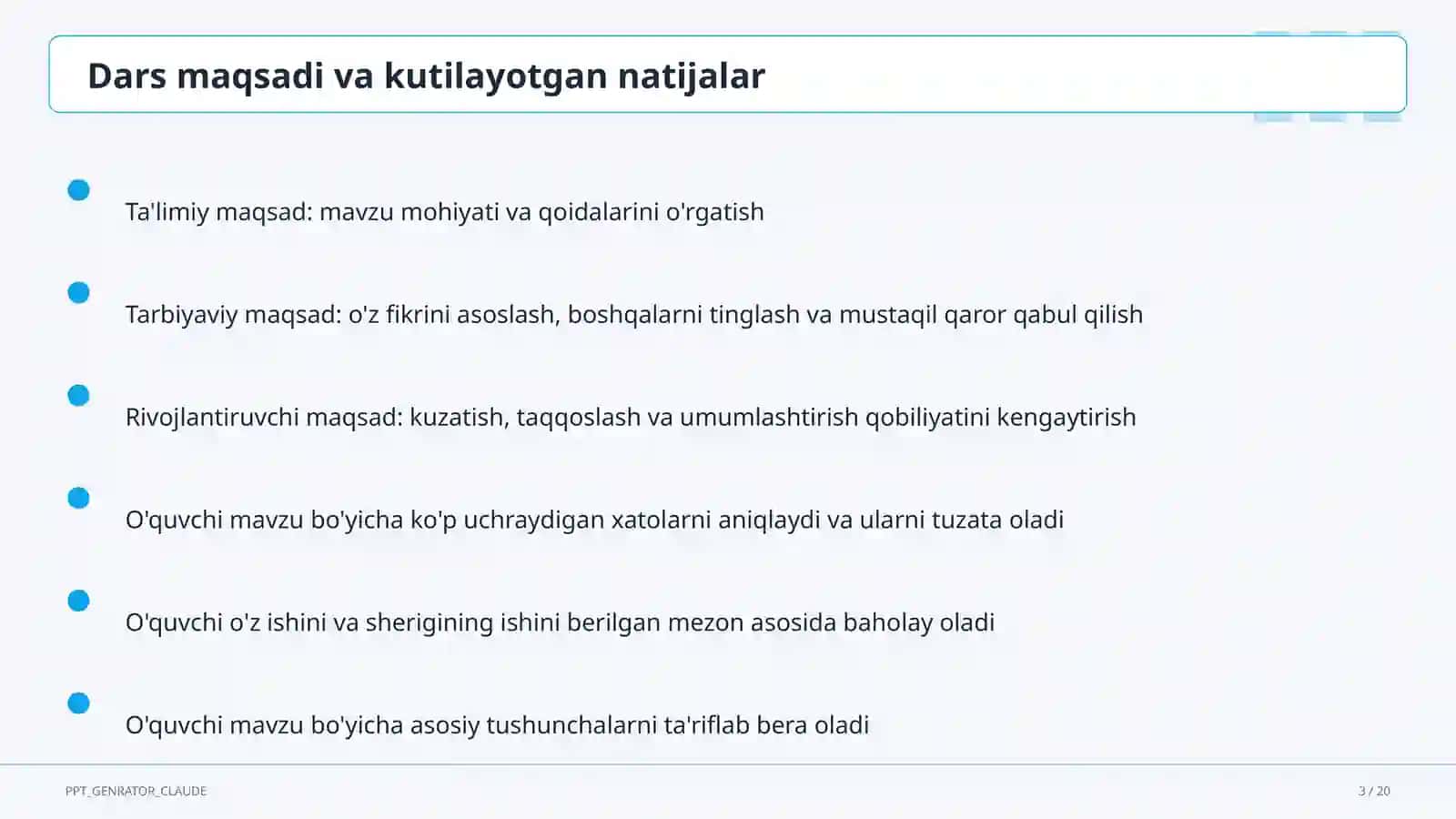 Dars maqsadi va kutilayotgan natijalar

Ta'limiy maqsad: mavzu mohiyati va qoidalarini o'rgatish

Tarbiyaviy maqsad: o'z fikrini asoslash, boshqalarni tinglash va mustaqil qaror qabul qilish

Rivojlantiruvchi maqsad: kuzatish, taqqoslash va umumlashtirish qobiliyatini kengaytirish

O'quvchi mavzu bo'yicha ko'p uchraydigan xatolarni aniqlaydi va ularni tuzata oladi

O'quvchi o'z ishini va sherigining ishini berilgan mezon asosida baholay oladi

O'quvchi mavzu bo'yicha asosiy tushunchalarni ta'riflab bera oladi

PPT_GENRATOR_CLAUDE

3 / 20